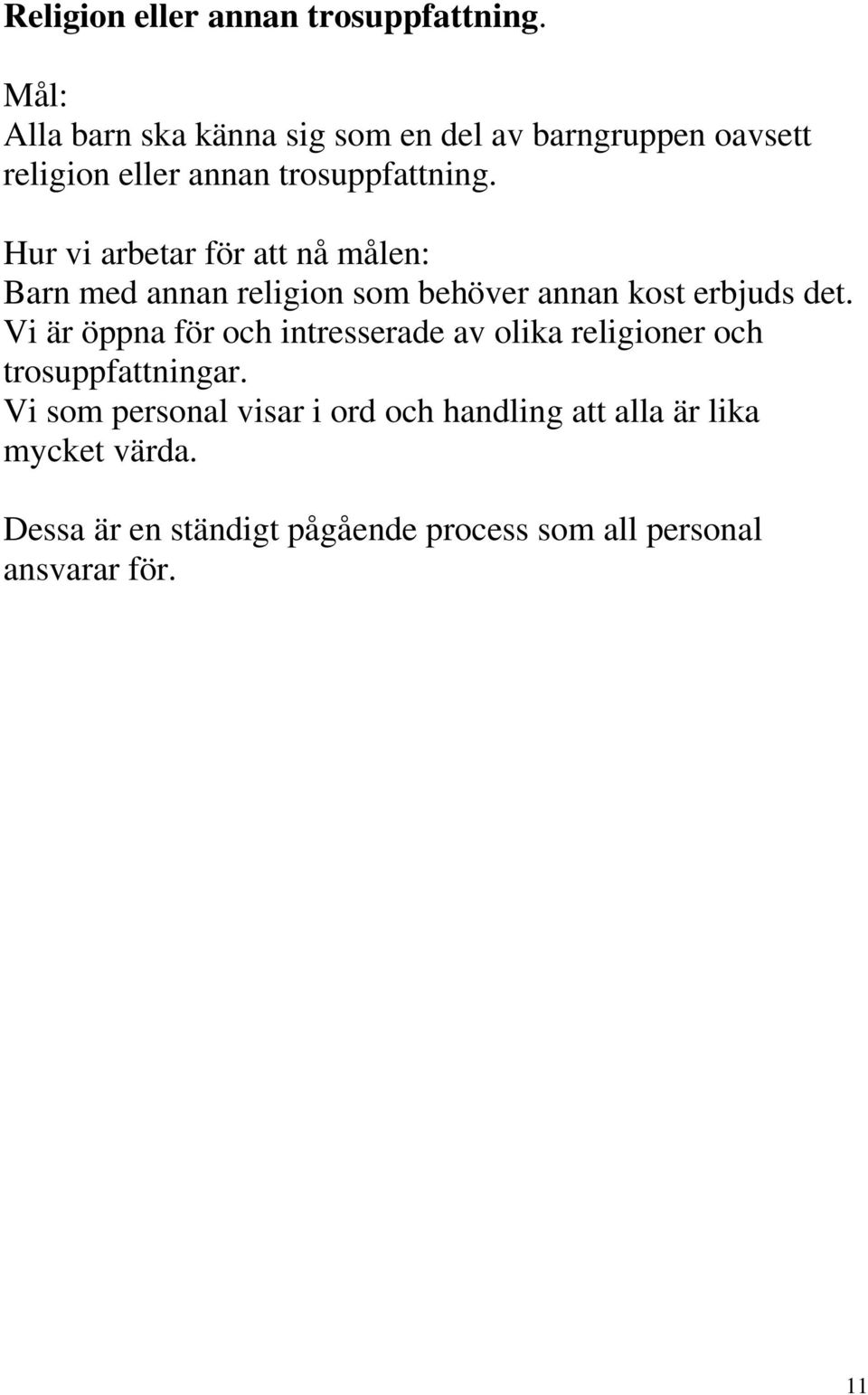 Religion eller annan trosuppfattning.

Mål:
Alla barn ska känna sig som en del av barngruppen oavsett religion eller annan trosuppfattning.

Hur vi arbetar för att nå målen:
Barn med annan religion som behöver annan kost erbjuds det.
Vi är öppna för och intresserade av olika religioner och trosuppfattningar.
Vi som personal visar i ord och handling att alla är lika mycket värda.

Dessa är en ständigt pågående process som all personal ansvarar för.

11